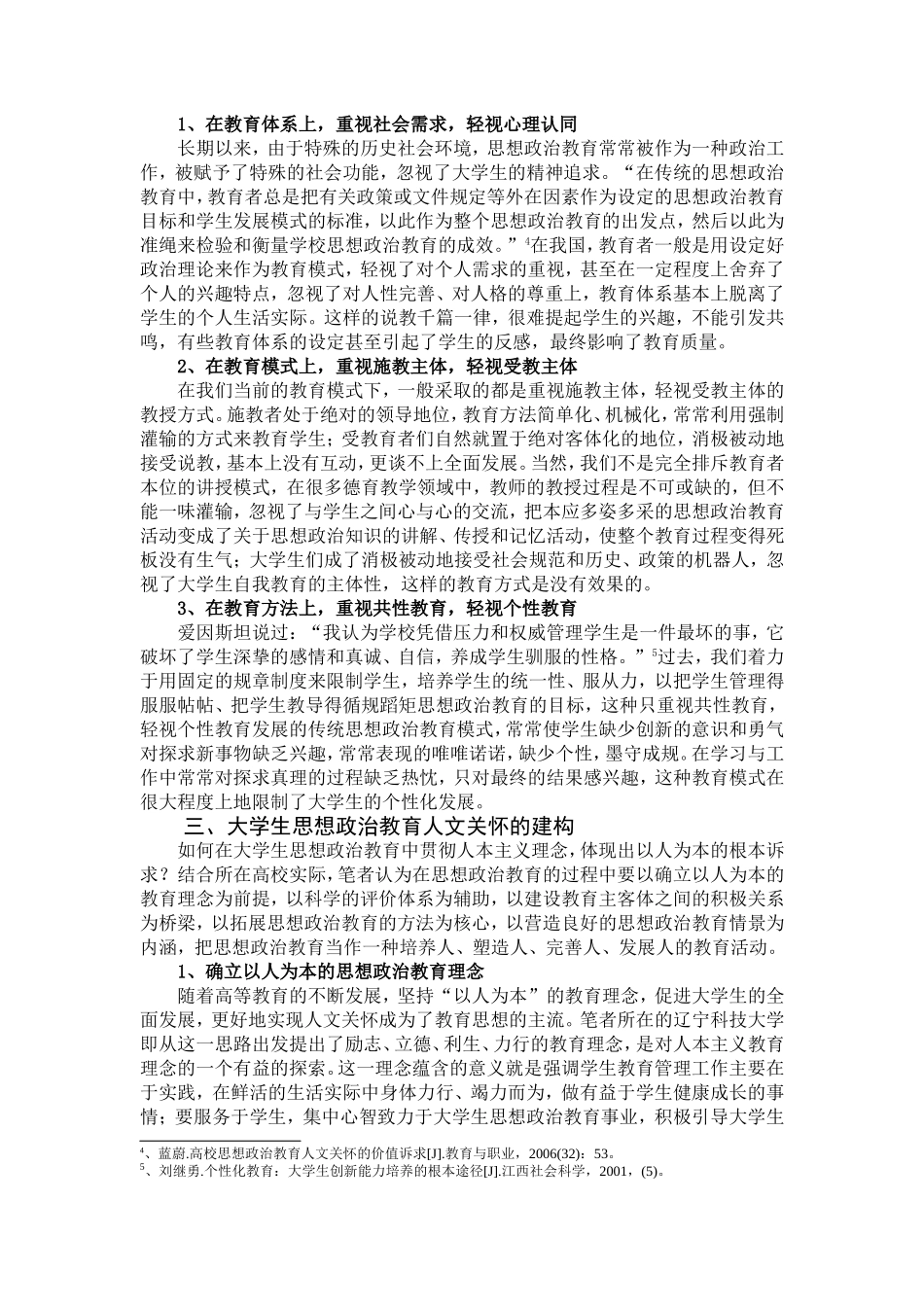 1、在教育体系上，重视社会需求，轻视心理认同

长期以来，由于特殊的历史社会环境，思想政治教育常常被作为一种政治工作，被赋予了特殊的社会功能，忽视了大学生的精神追求。“在传统的思想政治教育中，教育者总是把有关政策或文件规定等外在因素作为设定的思想政治教育目标和学生发展模式的标准，以此作为整个思想政治教育的出发点，然后以此为准绳来检验和衡量学校思想政治教育的成效。”$^4$在我国，教育者一般是用设定好政治理论来作为教育模式，轻视了对个人需求的重视，甚至在一定程度上舍弃了个人的兴趣特点，忽视了对人性完善、对人格的尊重上，教育体系基本上脱离了学生的个人生活实际。这样的说教千篇一律，很难提起学生的兴趣，不能引发共鸣，有些教育体系的设定甚至引起了学生的反感，最终影响了教育质量。

2、在教育模式上，重视施教主体，轻视受教主体

在我们当前的教育模式下，一般采取的都是重视施教主体，轻视受教主体的教授方式。施教者处于绝对的领导地位，教育方法简单化、机械化，常常利用强制灌输的方式来教育学生；受教育者们自然就置于绝对客体化的地位，消极被动地接受说教，基本上没有互动，更谈不上全面发展。当然，我们不是完全排斥教育者本位的讲授模式，在很多德育教学领域中，教师的教授过程是不可或缺的，但不能一味灌输，忽视了与学生之间心与心的交流，把本应多姿多采的思想政治教育活动变成了关于思想政治知识的讲解、传授和记忆活动，使整个教育过程变得死板没有生气；大学生们成了消极被动地接受社会规范和历史、政策的机器人，忽视了大学生自我教育的主体性，这样的教育方式是没有效果的。

3、在教育方法上，重视共性教育，轻视个性教育

爱因斯坦说过：“我认为学校凭借压力和权威管理学生是一件最坏的事，它破坏了学生深挚的感情和真诚、自信，养成学生驯服的性格。”$^5$过去，我们着力于用固定的规章制度来限制学生，培养学生的统一性、服从力，以把学生管理得服服帖帖、把学生教导得循规蹈矩思想政治教育的目标，这种只重视共性教育，轻视个性教育发展的传统思想政治教育模式，常常使学生缺少创新的意识和勇气对探求新事物缺乏兴趣，常常表现的唯唯诺诺，缺少个性，墨守成规。在学习与工作中常常对探求真理的过程缺乏热忱，只对最终的结果感兴趣，这种教育模式在很大程度上地限制了大学生的个性化发展。

三、大学生思想政治教育人文关怀的建构

如何在大学生思想政治教育中贯彻人本主义理念，体现出以人为本的根本诉求？结合所在高校实际，笔者认为在思想政治教育的过程中要以确立以人为本的教育理念为前提，以科学的评价体系为辅助，以建设教育主客体之间的积极关系为桥梁，以拓展思想政治教育的方法为核心，以营造良好的思想政治教育情景为内涵，把思想政治教育当作一种培养人、塑造人、完善人、发展人的教育活动。

1、确立以人为本的思想政治教育理念

随着高等教育的不断发展，坚持“以人为本”的教育理念，促进大学生的全面发展，更好地实现人文关怀成为了教育思想的主流。笔者所在的辽宁科技大学即从这一思路出发提出了励志、立德、利生、力行的教育理念，是对人本主义教育理念的一个有益的探索。这一理念蕴含的意义就是强调学生教育管理工作主要在于实践，在鲜活的生活实际中身体力行、竭力而为，做有益于学生健康成长的事情；要服务于学生，集中心智致力于大学生思想政治教育事业，积极引导大学生

$^4$、蓝蔚.高校思想政治教育人文关怀的价值诉求[J].教育与职业，2006(32)：53。
$^5$、刘继勇.个性化教育：大学生创新能力培养的根本途径[J].江西社会科学，2001，(5)。